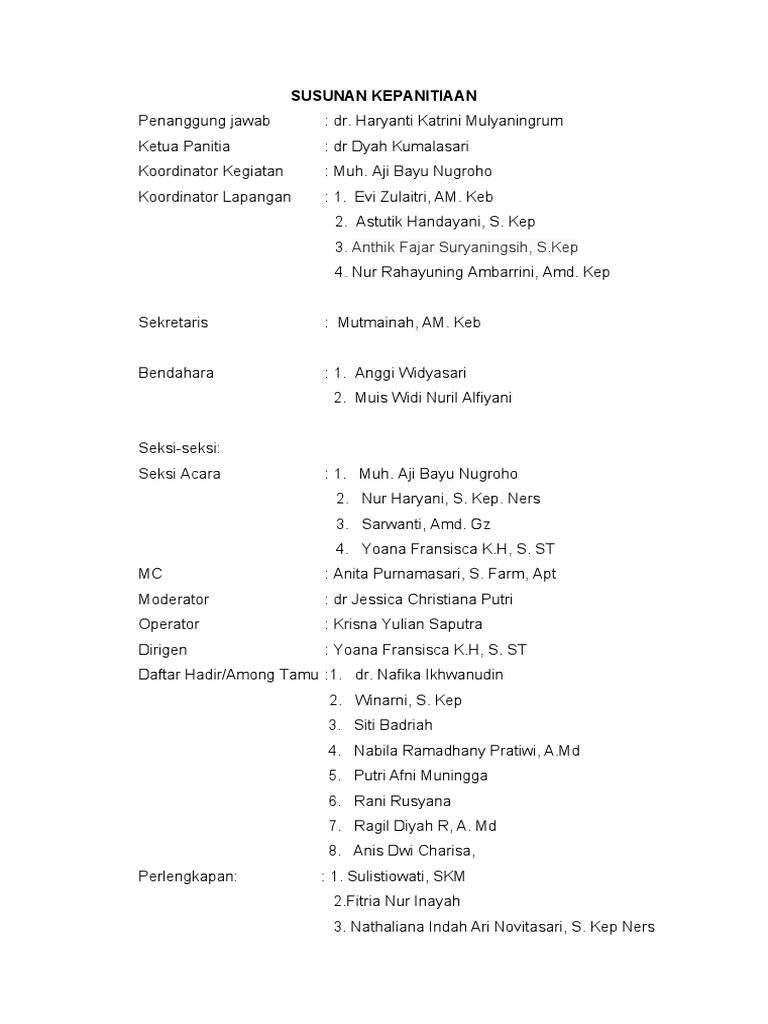 SUSUNAN KEPANITIAAN

Penanggung jawab : dr. Haryanti Katrini Mulyaningrum
Ketua Panitia : dr Dyah Kumalasari
Koordinator Kegiatan : Muh. Aji Bayu Nugroho
Koordinator Lapangan : 1. Evi Zulaitri, AM. Keb
2. Astutik Handayani, S. Kep
3. Anthik Fajar Suryaningsih, S.Kep
4. Nur Rahayuning Ambarrini, Amd. Kep

Sekretaris : Mutmainah, AM. Keb

Bendahara : 1. Anggi Widyasari
2. Muis Widi Nuril Alfiyani

Seksi-seksi:
Seksi Acara : 1. Muh. Aji Bayu Nugroho
2. Nur Haryani, S. Kep. Ners
3. Sarwanti, Amd. Gz
4. Yoana Fransisca K.H, S. ST
MC : Anita Purnamasari, S. Farm, Apt
Moderator : dr Jessica Christiana Putri
Operator : Krisna Yulian Saputra
Dirigen : Yoana Fransisca K.H, S. ST
Daftar Hadir/Among Tamu :1. dr. Nafika Ikhwanudin
2. Winarni, S. Kep
3. Siti Badriah
4. Nabila Ramadhany Pratiwi, A.Md
5. Putri Afni Muningga
6. Rani Rusyana
7. Ragil Diyah R, A. Md
8. Anis Dwi Charisa,
Perlengkapan: : 1. Sulistiowati, SKM
2.Fitria Nur Inayah
3. Nathaliana Indah Ari Novitasari, S. Kep Ners